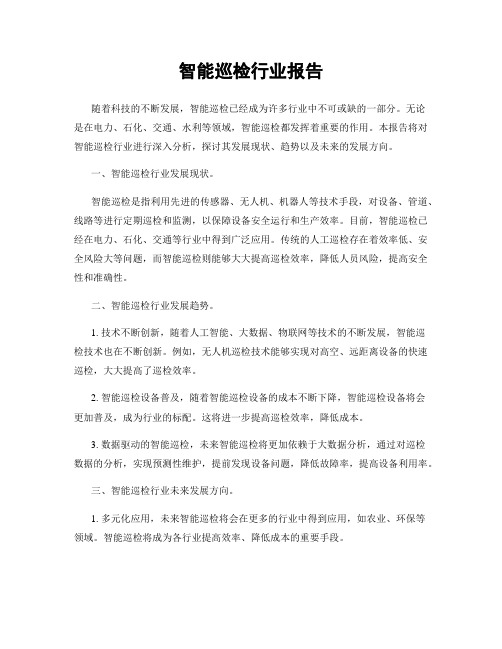 智能巡检行业报告

随着科技的不断发展，智能巡检已经成为许多行业中不可或缺的一部分。无论是在电力、石化、交通、水利等领域，智能巡检都发挥着重要的作用。本报告将对智能巡检行业进行深入分析，探讨其发展现状、趋势以及未来的发展方向。

一、智能巡检行业发展现状。

智能巡检是指利用先进的传感器、无人机、机器人等技术手段，对设备、管道、线路等进行定期巡检和监测，以保障设备安全运行和生产效率。目前，智能巡检已经在电力、石化、交通等行业中得到广泛应用。传统的人工巡检存在着效率低、安全风险大等问题，而智能巡检则能够大大提高巡检效率，降低人员风险，提高安全性和准确性。

二、智能巡检行业发展趋势。

1. 技术不断创新，随着人工智能、大数据、物联网等技术的不断发展，智能巡检技术也在不断创新。例如，无人机巡检技术能够实现对高空、远距离设备的快速巡检，大大提高了巡检效率。

2. 智能巡检设备普及，随着智能巡检设备的成本不断下降，智能巡检设备将会更加普及，成为行业的标配。这将进一步提高巡检效率，降低成本。

3. 数据驱动的智能巡检，未来智能巡检将更加依赖于大数据分析，通过对巡检数据的分析，实现预测性维护，提前发现设备问题，降低故障率，提高设备利用率。

三、智能巡检行业未来发展方向。

1. 多元化应用，未来智能巡检将会在更多的行业中得到应用，如农业、环保等领域。智能巡检将成为各行业提高效率、降低成本的重要手段。